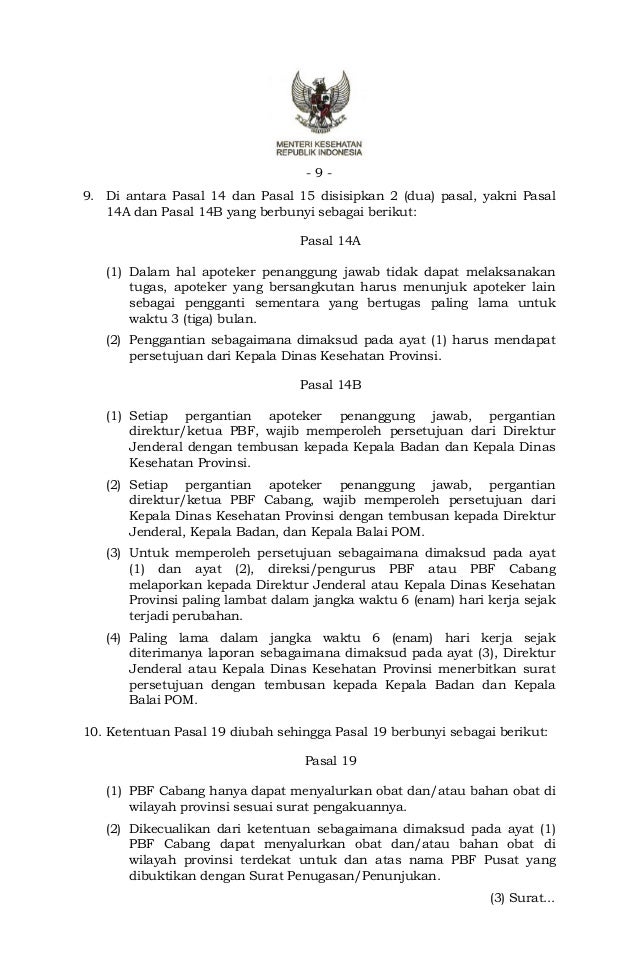 MENTERI KESEHATAN
REPUBLIK INDONESIA

- 9 -

9. Di antara Pasal 14 dan Pasal 15 disisipkan 2 (dua) pasal, yakni Pasal 14A dan Pasal 14B yang berbunyi sebagai berikut:

Pasal 14A

(1) Dalam hal apoteker penanggung jawab tidak dapat melaksanakan tugas, apoteker yang bersangkutan harus menunjuk apoteker lain sebagai pengganti sementara yang bertugas paling lama untuk waktu 3 (tiga) bulan.

(2) Penggantian sebagaimana dimaksud pada ayat (1) harus mendapat persetujuan dari Kepala Dinas Kesehatan Provinsi.

Pasal 14B

(1) Setiap pergantian apoteker penanggung jawab, pergantian direktur/ketua PBF, wajib memperoleh persetujuan dari Direktur Jenderal dengan tembusan kepada Kepala Badan dan Kepala Dinas Kesehatan Provinsi.

(2) Setiap pergantian apoteker penanggung jawab, pergantian direktur/ketua PBF Cabang, wajib memperoleh persetujuan dari Kepala Dinas Kesehatan Provinsi dengan tembusan kepada Direktur Jenderal, Kepala Badan, dan Kepala Balai POM.

(3) Untuk memperoleh persetujuan sebagaimana dimaksud pada ayat (1) dan ayat (2), direksi/pengurus PBF atau PBF Cabang melaporkan kepada Direktur Jenderal atau Kepala Dinas Kesehatan Provinsi paling lambat dalam jangka waktu 6 (enam) hari kerja sejak terjadi perubahan.

(4) Paling lama dalam jangka waktu 6 (enam) hari kerja sejak diterimanya laporan sebagaimana dimaksud pada ayat (3), Direktur Jenderal atau Kepala Dinas Kesehatan Provinsi menerbitkan surat persetujuan dengan tembusan kepada Kepala Badan dan Kepala Balai POM.

10. Ketentuan Pasal 19 diubah sehingga Pasal 19 berbunyi sebagai berikut:

Pasal 19

(1) PBF Cabang hanya dapat menyalurkan obat dan/atau bahan obat di wilayah provinsi sesuai surat pengakuannya.

(2) Dikecualikan dari ketentuan sebagaimana dimaksud pada ayat (1) PBF Cabang dapat menyalurkan obat dan/atau bahan obat di wilayah provinsi terdekat untuk dan atas nama PBF Pusat yang dibuktikan dengan Surat Penugasan/Penunjukan.

(3) Surat...